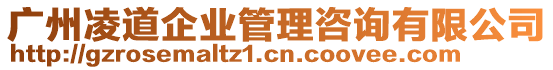 广州凌道企业管理咨询有限公司
http://gzrosemaltz1.cn.coovee.com